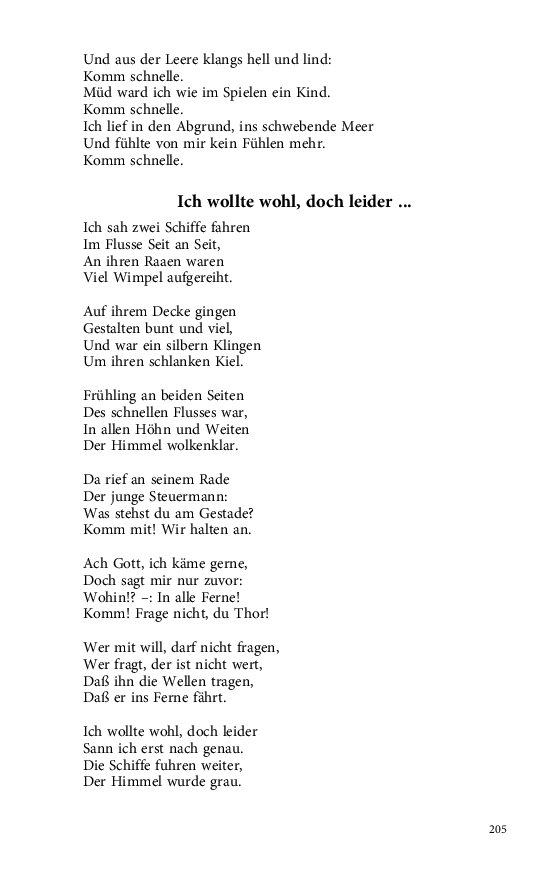 Und aus der Leere klangs hell und lind:
Komm schnelle.
Müd ward ich wie im Spielen ein Kind.
Komm schnelle.
Ich lief in den Abgrund, ins schwebende Meer
Und fühlte von mir kein Fühlen mehr.
Komm schnelle.

Ich wollte wohl, doch leider ...

Ich sah zwei Schiffe fahren
Im Flusse Seit an Seit,
An ihren Raaen waren
Viel Wimpel aufgereiht.

Auf ihrem Decke gingen
Gestalten bunt und viel,
Und war ein silbern Klingen
Um ihren schlanken Kiel.

Frühling an beiden Seiten
Des schnellen Flusses war,
In allen Höhn und Weiten
Der Himmel wolkenklar.

Da rief an seinem Rade
Der junge Steuermann:
Was stehst du am Gestade?
Komm mit! Wir halten an.

Ach Gott, ich käme gerne,
Doch sagt mir nur zuvor:
Wohin!? –: In alle Ferne!
Komm! Frage nicht, du Thor!

Wer mit will, darf nicht fragen,
Wer fragt, der ist nicht wert,
Daß ihn die Wellen tragen,
Daß er ins Ferne fährt.

Ich wollte wohl, doch leider
Sann ich erst nach genau.
Die Schiffe fuhren weiter,
Der Himmel wurde grau.

205